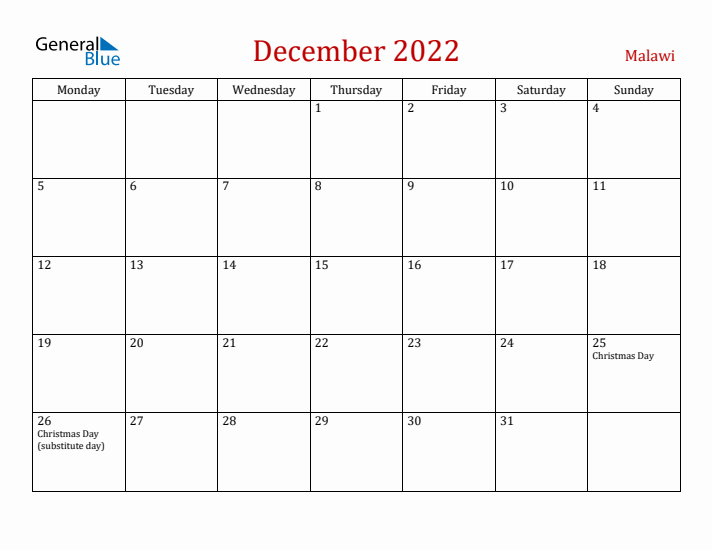 General Blue

December 2022

Malawi

| Monday | Tuesday | Wednesday | Thursday | Friday | Saturday | Sunday |
|---|---|---|---|---|---|---|
| | | | 1 | 2 | 3 | 4 |
| 5 | 6 | 7 | 8 | 9 | 10 | 11 |
| 12 | 13 | 14 | 15 | 16 | 17 | 18 |
| 19 | 20 | 21 | 22 | 23 | 24 | 25 Christmas Day |
| 26 Christmas Day (substitute day) | 27 | 28 | 29 | 30 | 31 | |